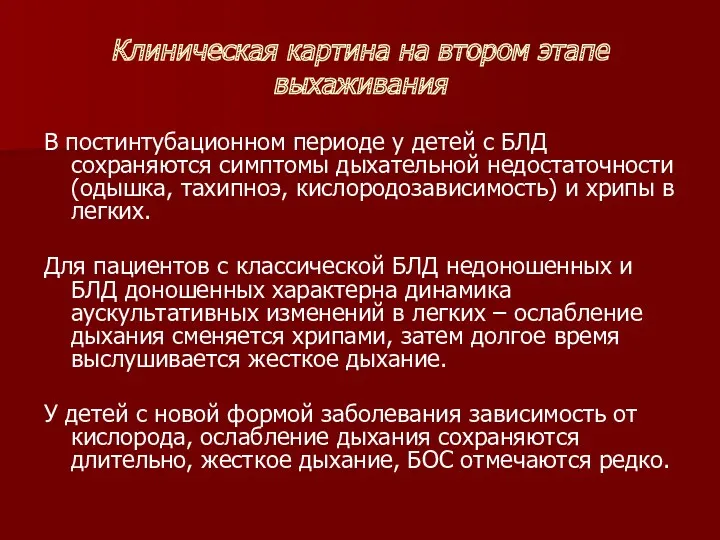 Клиническая картина на втором этапе выхаживания

В постинтубационном периоде у детей с БЛД сохраняются симптомы дыхательной недостаточности (одышка, тахипноэ, кислородозависимость) и хрипы в легких.

Для пациентов с классической БЛД недоношенных и БЛД доношенных характерна динамика аускультативных изменений в легких – ослабление дыхания сменяется хрипами, затем долгое время выслушивается жесткое дыхание.

У детей с новой формой заболевания зависимость от кислорода, ослабление дыхания сохраняются длительно, жесткое дыхание, БОС отмечаются редко.